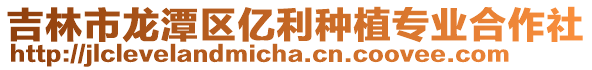 吉林市龙潭区亿利种植专业合作社
http://jlclevelandmicha.cn.coovee.com